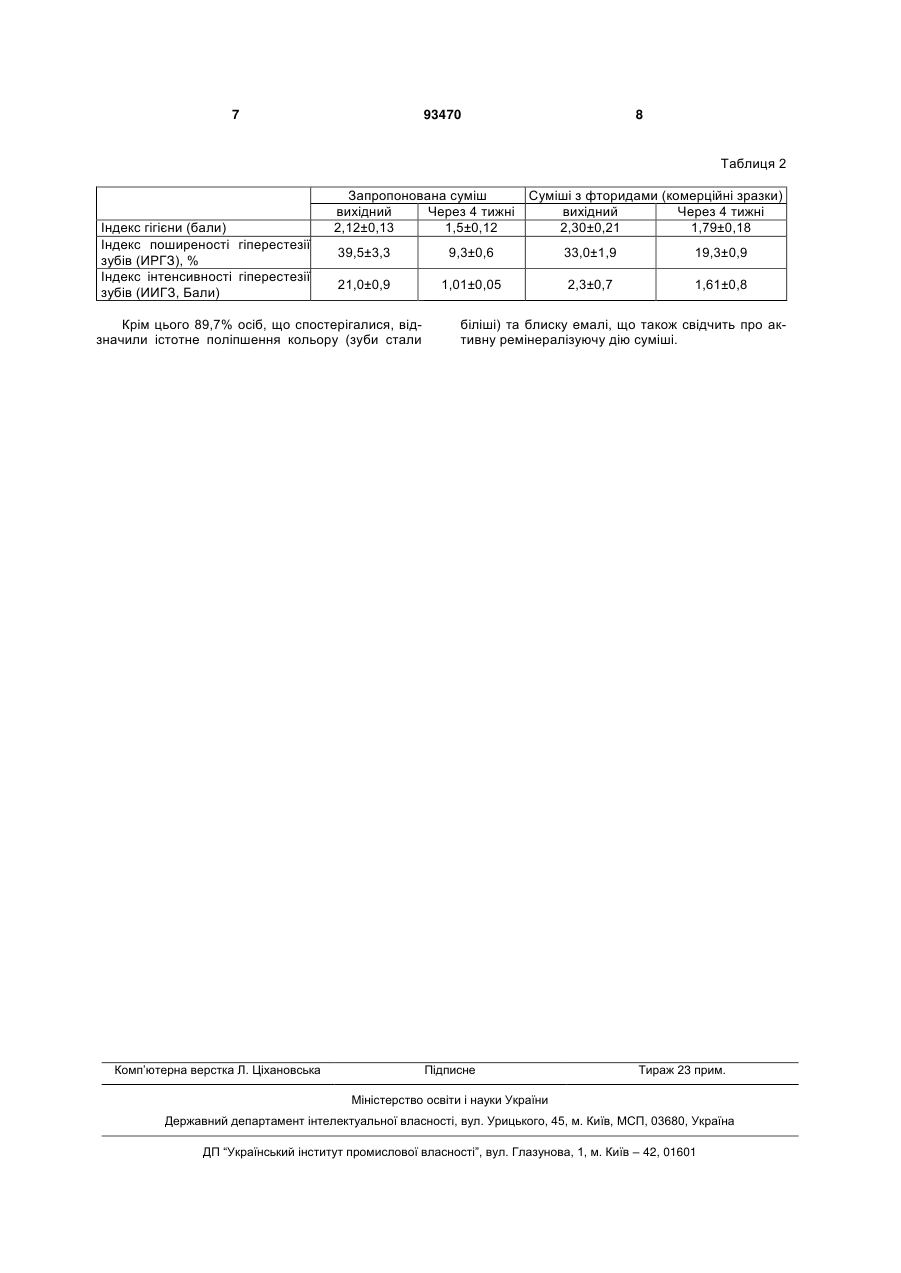 7 93470 8

Таблиця 2

| | Запропонована суміш | | Суміші з фторидами (комерційні зразки) | |
|---|---|---|---|---|
| | вихідний | Через 4 тижні | вихідний | Через 4 тижні |
| Індекс гігієни (бали) | 2,12±0,13 | 1,5±0,12 | 2,30±0,21 | 1,79±0,18 |
| Індекс поширеності гіперестезії зубів (ИРГЗ), % | 39,5±3,3 | 9,3±0,6 | 33,0±1,9 | 19,3±0,9 |
| Індекс інтенсивності гіперестезії зубів (ИИГЗ, Бали) | 21,0±0,9 | 1,01±0,05 | 2,3±0,7 | 1,61±0,8 |

Крім цього 89,7% осіб, що спостерігалися, відзначили істотне поліпшення кольору (зуби стали біліші) та блиску емалі, що також свідчить про активну ремінералізуючу дію суміші.

Комп'ютерна верстка Л. Ціхановська Підписне Тираж 23 прим.

Міністерство освіти і науки України

Державний департамент інтелектуальної власності, вул. Урицького, 45, м. Київ, МСП, 03680, Україна

ДП "Український інститут промислової власності", вул. Глазунова, 1, м. Київ – 42, 01601